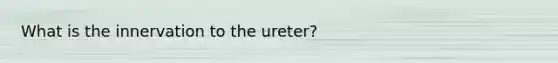 What is the innervation to the ureter?